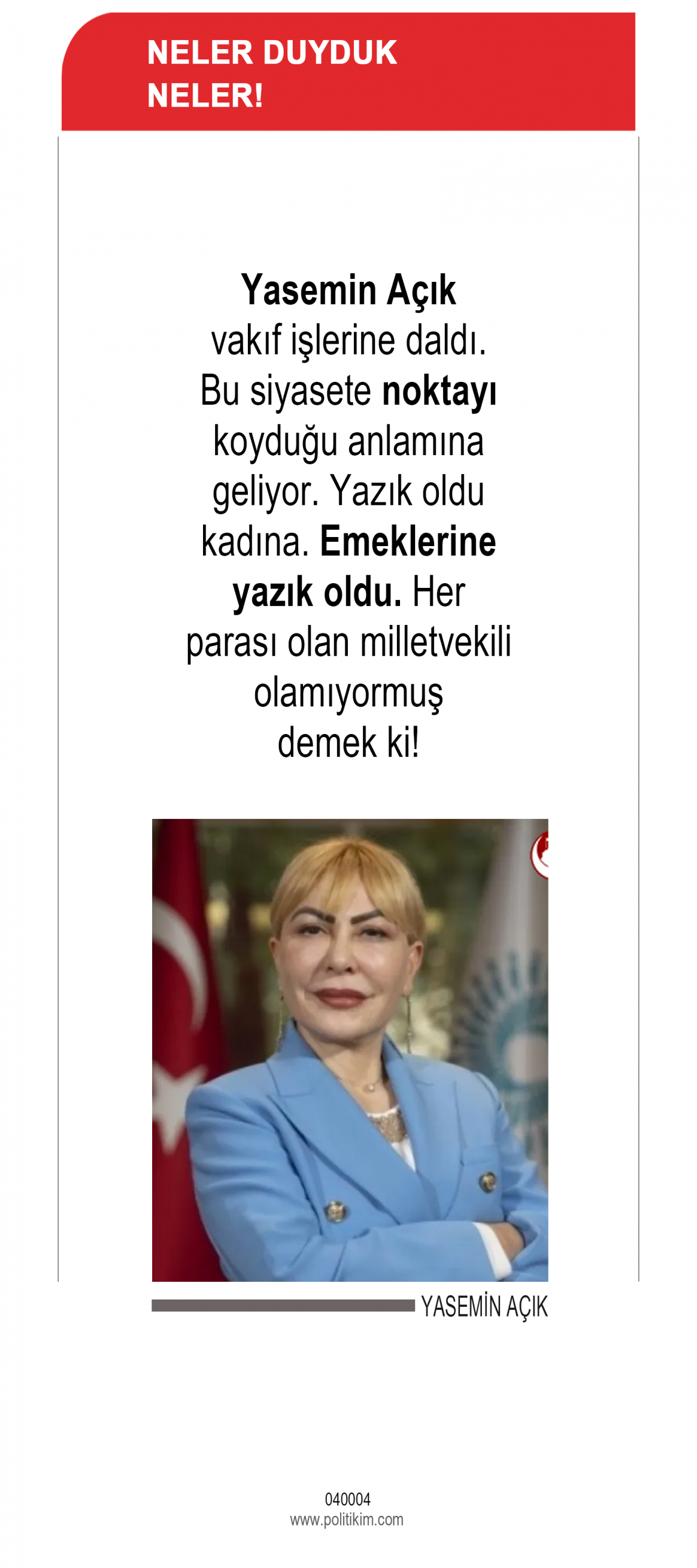 NELER DUYDUK
NELER!

Yasemin Açık vakıf işlerine daldı. Bu siyasete noktayı koyduğu anlamına geliyor. Yazık oldu kadına. Emeklerine yazık oldu. Her parası olan milletvekili olamıyormuş demek ki!

YASEMİN AÇIK

040004
www.politikim.com